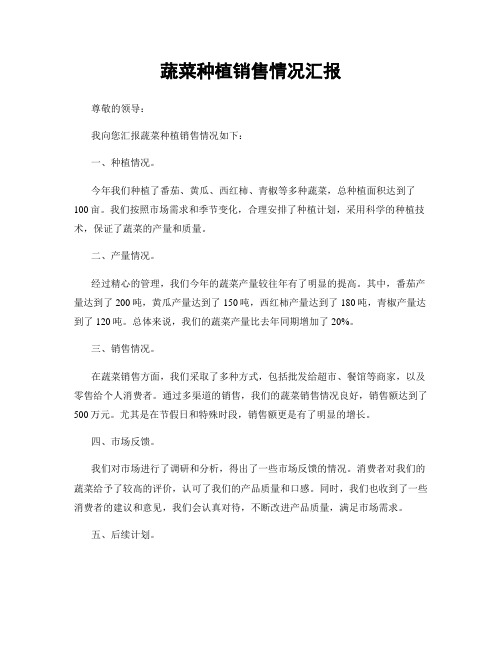 蔬菜种植销售情况汇报

尊敬的领导：

我向您汇报蔬菜种植销售情况如下：

一、种植情况。

今年我们种植了番茄、黄瓜、西红柿、青椒等多种蔬菜，总种植面积达到了100亩。我们按照市场需求和季节变化，合理安排了种植计划，采用科学的种植技术，保证了蔬菜的产量和质量。

二、产量情况。

经过精心的管理，我们今年的蔬菜产量较往年有了明显的提高。其中，番茄产量达到了200吨，黄瓜产量达到了150吨，西红柿产量达到了180吨，青椒产量达到了120吨。总体来说，我们的蔬菜产量比去年同期增加了20%。

三、销售情况。

在蔬菜销售方面，我们采取了多种方式，包括批发给超市、餐馆等商家，以及零售给个人消费者。通过多渠道的销售，我们的蔬菜销售情况良好，销售额达到了500万元。尤其是在节假日和特殊时段，销售额更是有了明显的增长。

四、市场反馈。

我们对市场进行了调研和分析，得出了一些市场反馈的情况。消费者对我们的蔬菜给予了较高的评价，认可了我们的产品质量和口感。同时，我们也收到了一些消费者的建议和意见，我们会认真对待，不断改进产品质量，满足市场需求。

五、后续计划。